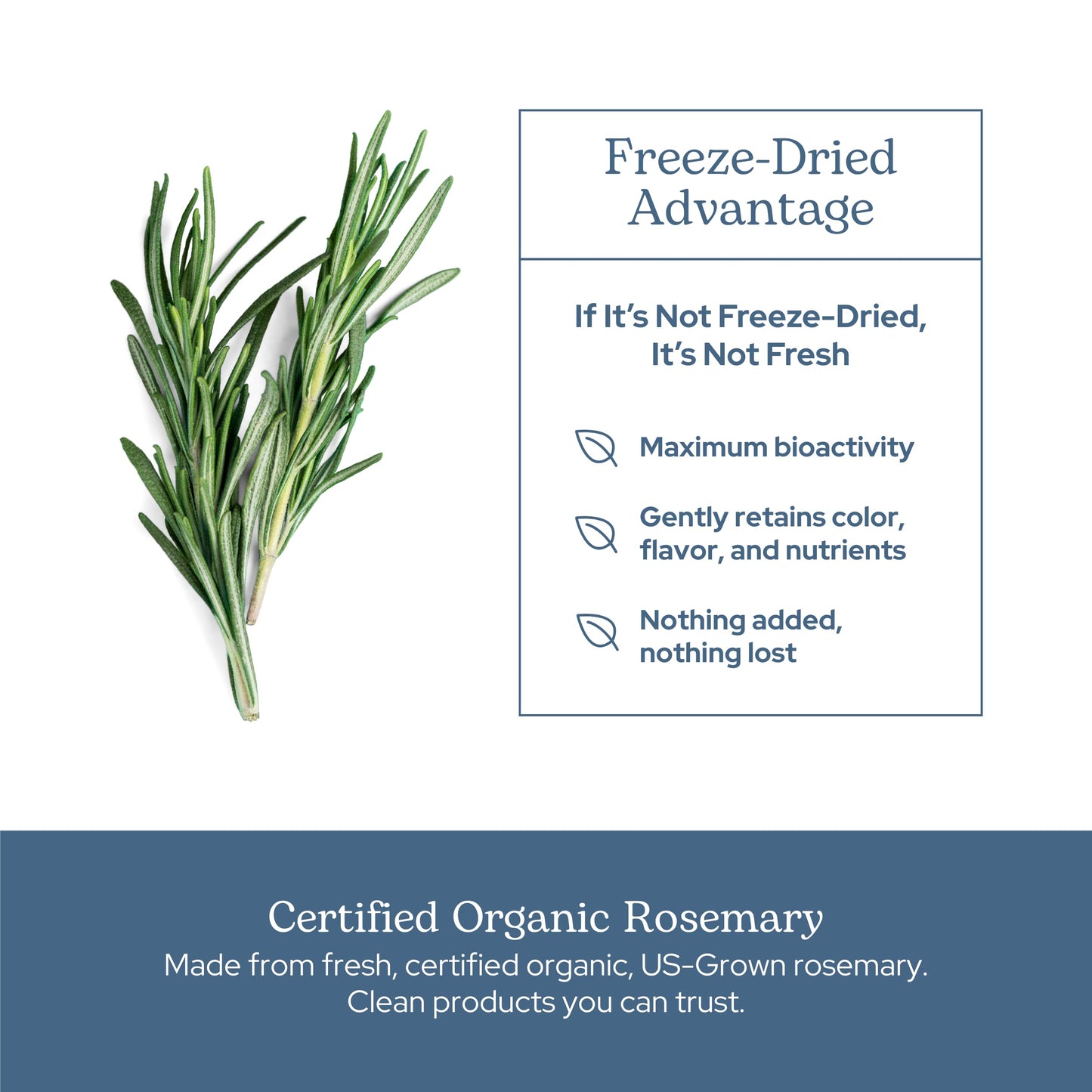 Freeze-Dried Advantage

If It's Not Freeze-Dried, It's Not Fresh

Maximum bioactivity

Gently retains color, flavor, and nutrients

Nothing added, nothing lost

Certified Organic Rosemary

Made from fresh, certified organic, US-Grown rosemary. Clean products you can trust.